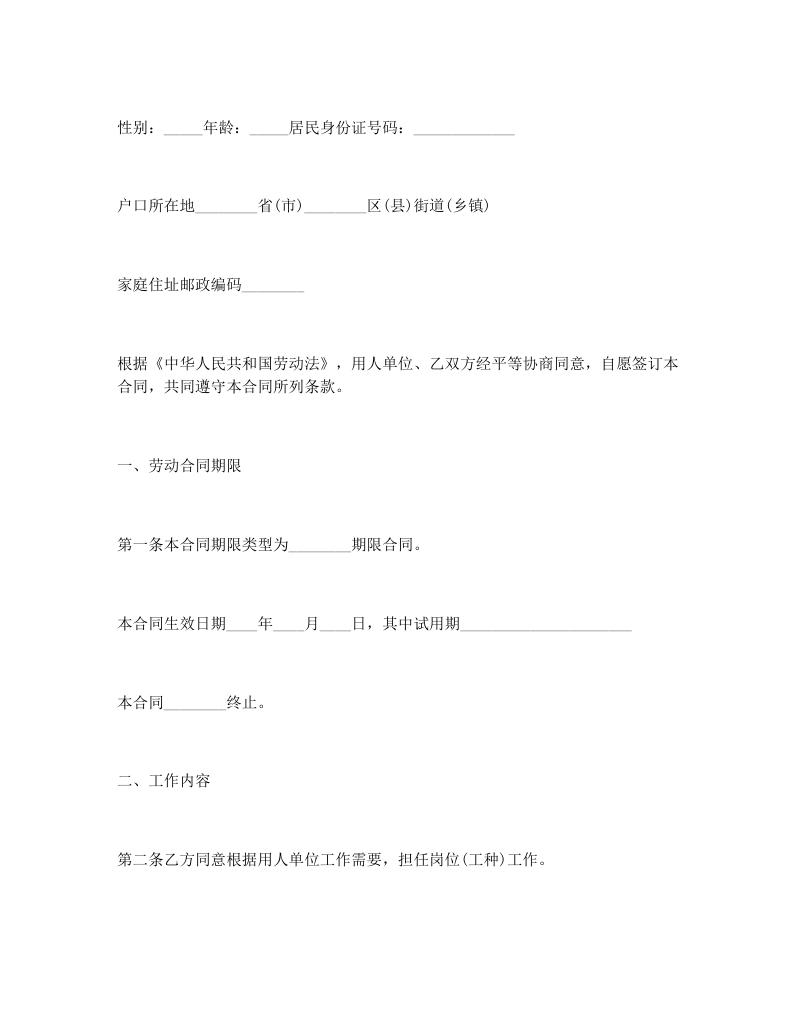 性别：_____年龄：_____居民身份证号码：_____________

户口所在地________省(市)________区(县)街道(乡镇)

家庭住址邮政编码________

根据《中华人民共和国劳动法》，用人单位、乙双方经平等协商同意，自愿签订本合同，共同遵守本合同所列条款。

一、劳动合同期限

第一条本合同期限类型为________期限合同。

本合同生效日期____年____月____日，其中试用期______________________

本合同________终止。

二、工作内容

第二条乙方同意根据用人单位工作需要，担任岗位(工种)工作。